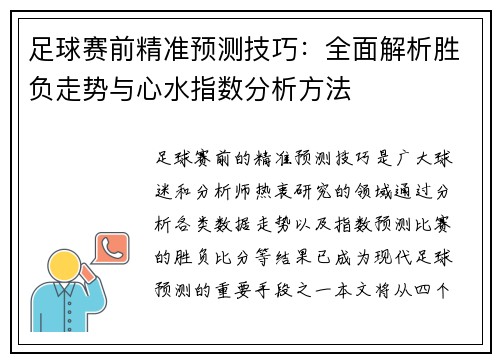 足球赛前精准预测技巧：全面解析胜负走势与心水指数分析方法

足球赛前的精准预测技巧是广大球迷和分析师热衷研究的领域通过分析各类数据走势以及指数预测比赛的胜负比分等结果已成为现代足球预测的重要手段之一本文将从四个